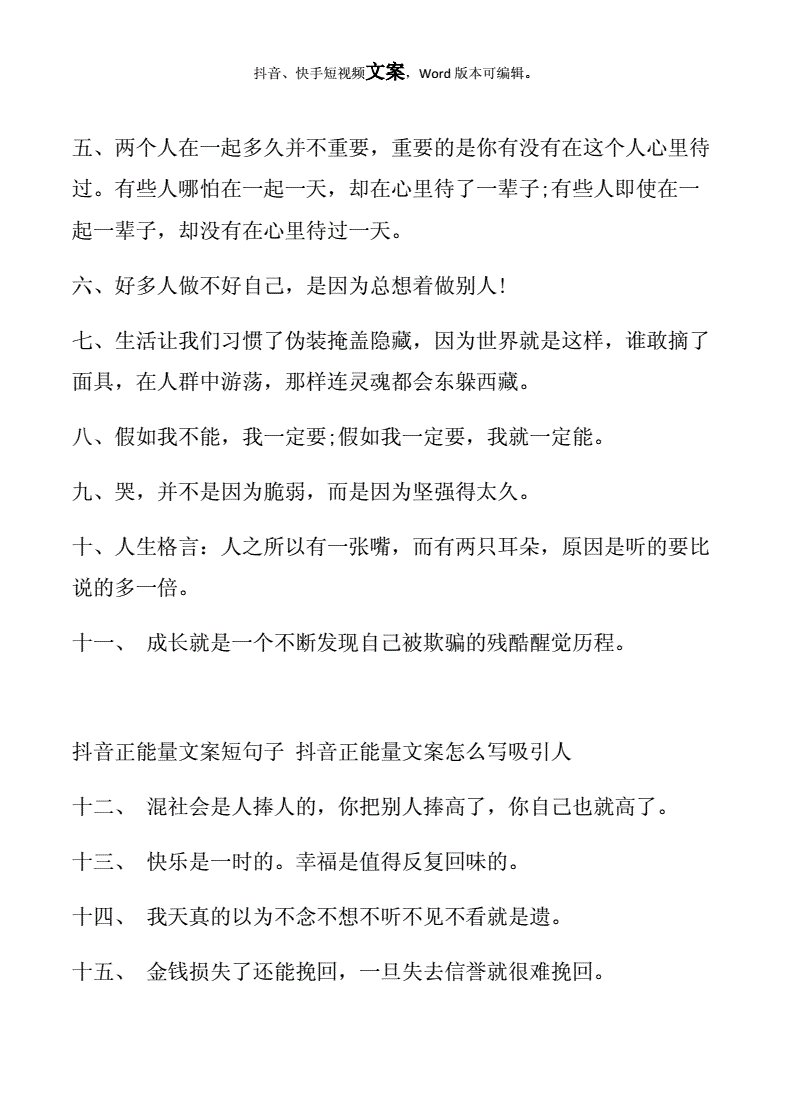 抖音、快手短视频文案，Word 版本可编辑。

五、两个人在一起多久并不重要，重要的是你有没有在这个人心里待过。有些人哪怕在一起一天，却在心里待了一辈子;有些人即使在一起一辈子，却没有在心里待过一天。

六、好多人做不好自己，是因为总想着做别人!

七、生活让我们习惯了伪装掩盖隐藏，因为世界就是这样，谁敢摘了面具，在人群中游荡，那样连灵魂都会东躲西藏。

八、假如我不能，我一定要;假如我一定要，我就一定能。

九、哭，并不是因为脆弱，而是因为坚强得太久。

十、人生格言：人之所以有一张嘴，而有两只耳朵，原因是听的要比说的多一倍。

十一、 成长就是一个不断发现自己被欺骗的残酷醒觉历程。

抖音正能量文案短句子 抖音正能量文案怎么写吸引人

十二、 混社会是人捧人的，你把别人捧高了，你自己也就高了。

十三、 快乐是一时的。幸福是值得反复回味的。

十四、 我天真的以为不念不想不听不见不看就是遗。

十五、 金钱损失了还能挽回，一旦失去信誉就很难挽回。